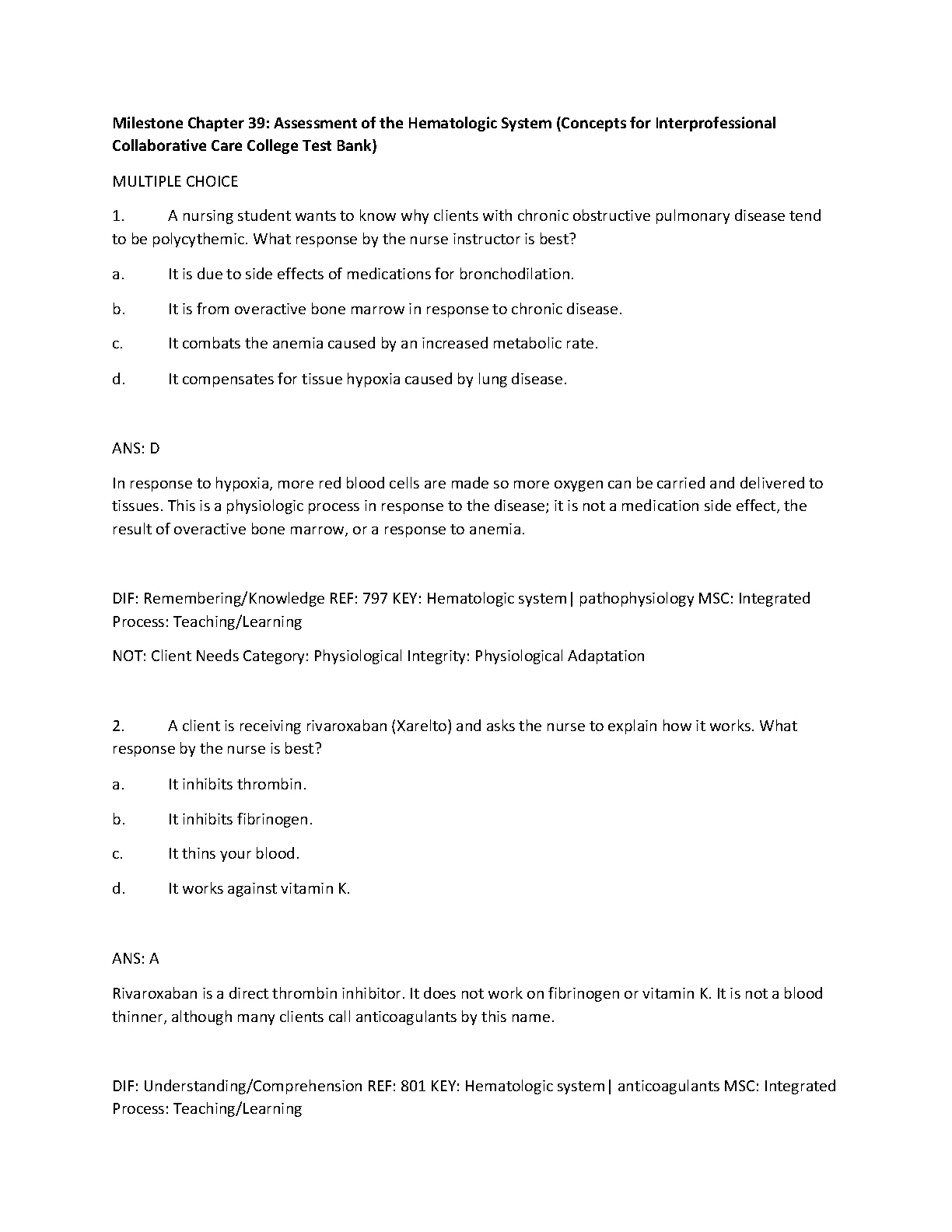 Milestone Chapter 39: Assessment of the Hematologic System (Concepts for Interprofessional Collaborative Care College Test Bank)

MULTIPLE CHOICE

1. A nursing student wants to know why clients with chronic obstructive pulmonary disease tend to be polycythemic. What response by the nurse instructor is best?

a. It is due to side effects of medications for bronchodilation.

b. It is from overactive bone marrow in response to chronic disease.

c. It combats the anemia caused by an increased metabolic rate.

d. It compensates for tissue hypoxia caused by lung disease.

ANS: D

In response to hypoxia, more red blood cells are made so more oxygen can be carried and delivered to tissues. This is a physiologic process in response to the disease; it is not a medication side effect, the result of overactive bone marrow, or a response to anemia.

DIF: Remembering/Knowledge REF: 797 KEY: Hematologic system| pathophysiology MSC: Integrated Process: Teaching/Learning

NOT: Client Needs Category: Physiological Integrity: Physiological Adaptation

2. A client is receiving rivaroxaban (Xarelto) and asks the nurse to explain how it works. What response by the nurse is best?

a. It inhibits thrombin.

b. It inhibits fibrinogen.

c. It thins your blood.

d. It works against vitamin K.

ANS: A

Rivaroxaban is a direct thrombin inhibitor. It does not work on fibrinogen or vitamin K. It is not a blood thinner, although many clients call anticoagulants by this name.

DIF: Understanding/Comprehension REF: 801 KEY: Hematologic system| anticoagulants MSC: Integrated Process: Teaching/Learning